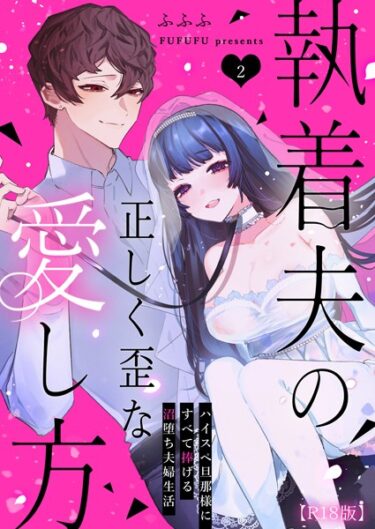 ふふふ
FUFUFU presents
2
執着夫の正しく歪な愛し方
ハイスペ旦那様にすべて捧げる沼堕ち夫婦生活
【R18版】